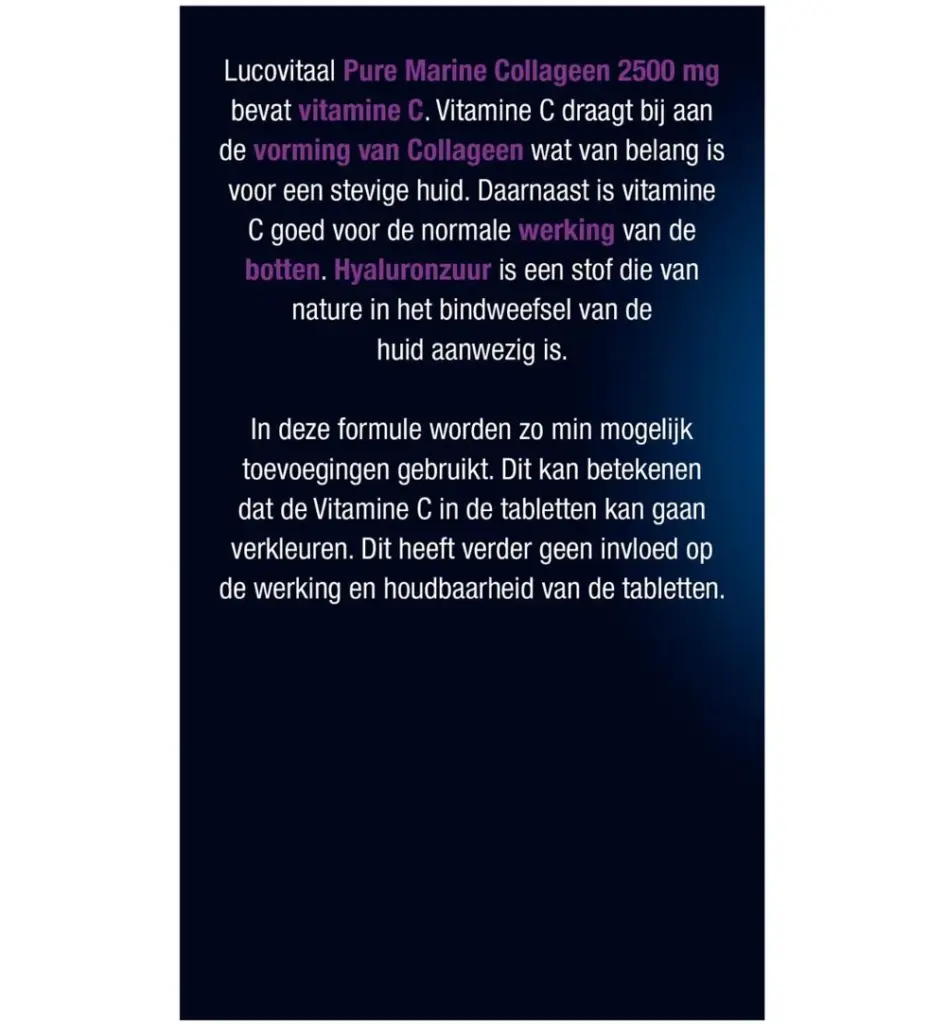 Lucovitaal Pure Marine Collageen 2500 mg bevat vitamine C. Vitamine C draagt bij aan de vorming van Collageen wat van belang is voor een stevige huid. Daarnaast is vitamine C goed voor de normale werking van de botten. Hyaluronzuur is een stof die van nature in het bindweefsel van de huid aanwezig is.

In deze formule worden zo min mogelijk toevoegingen gebruikt. Dit kan betekenen dat de Vitamine C in de tabletten kan gaan verkleuren. Dit heeft verder geen invloed op de werking en houdbaarheid van de tabletten.